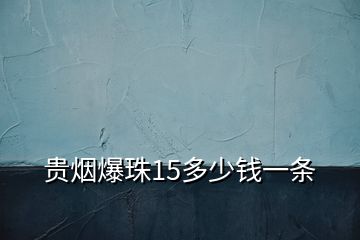 贵烟爆珠15多少钱一条